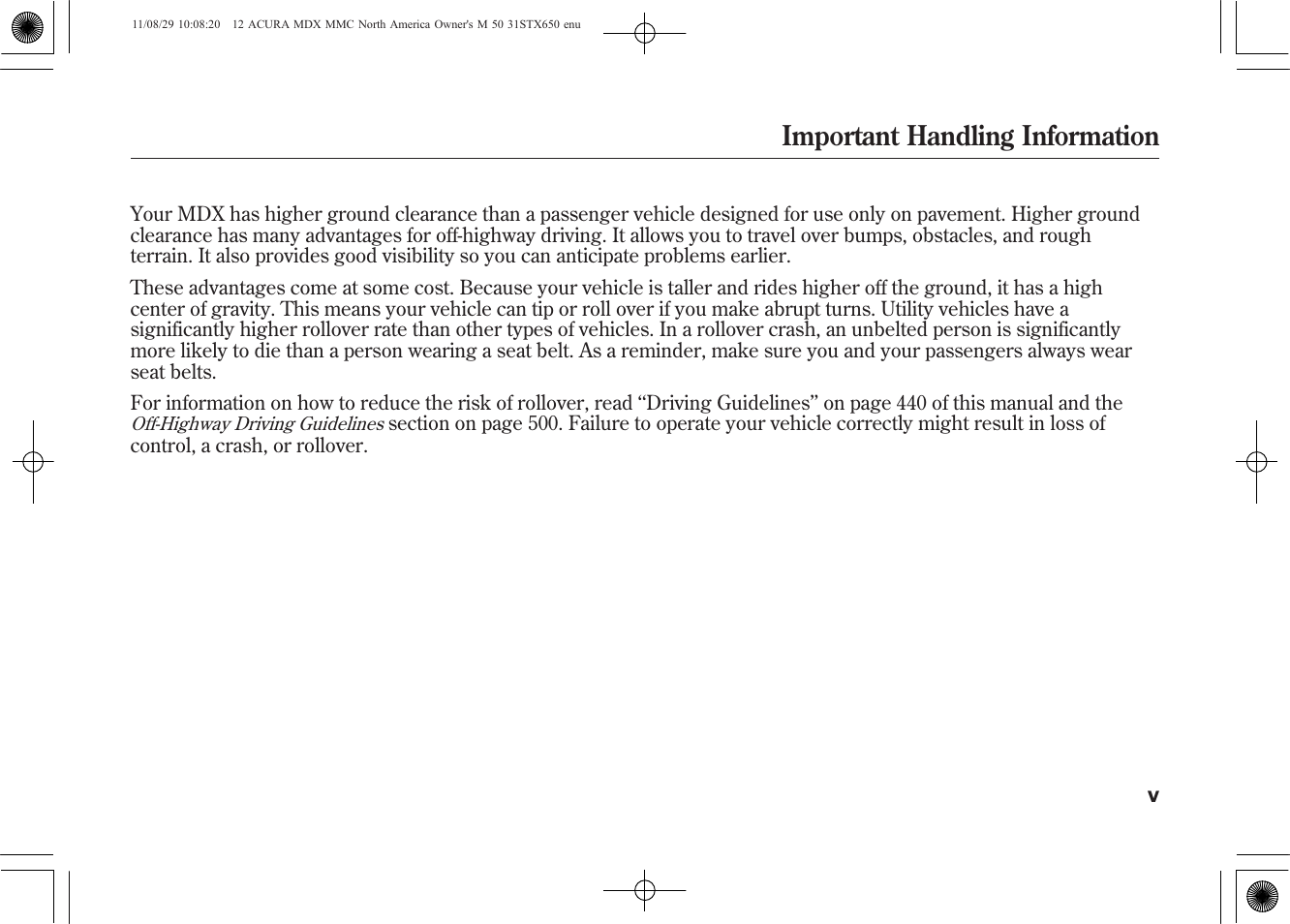 11/08/29 10:08:20 12 ACURA MDX MMC North America Owner's M 50 31STX650 enu

Important Handling Information

Your MDX has higher ground clearance than a passenger vehicle designed for use only on pavement. Higher ground clearance has many advantages for off-highway driving. It allows you to travel over bumps, obstacles, and rough terrain. It also provides good visibility so you can anticipate problems earlier.

These advantages come at some cost. Because your vehicle is taller and rides higher off the ground, it has a high center of gravity. This means your vehicle can tip or roll over if you make abrupt turns. Utility vehicles have a significantly higher rollover rate than other types of vehicles. In a rollover crash, an unbelted person is significantly more likely to die than a person wearing a seat belt. As a reminder, make sure you and your passengers always wear seat belts.

For information on how to reduce the risk of rollover, read “Driving Guidelines” on page 440 of this manual and the Off-Highway Driving Guidelines section on page 500. Failure to operate your vehicle correctly might result in loss of control, a crash, or rollover.

v